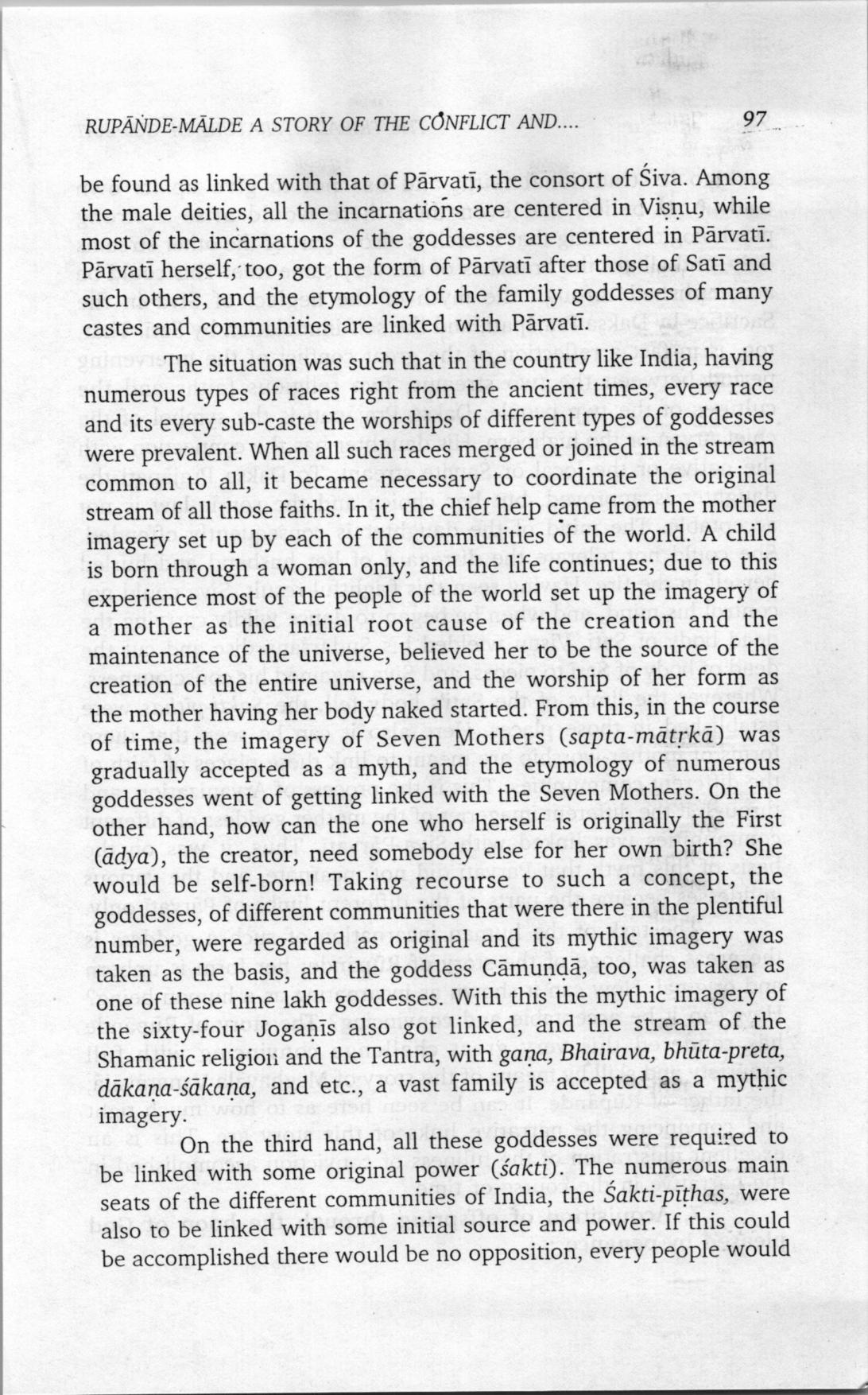 RUPĀNDE-MĀLDE A STORY OF THE CONFLICT AND.... 97

be found as linked with that of Pārvatī, the consort of Śiva. Among the male deities, all the incarnations are centered in Viṣṇu, while most of the incarnations of the goddesses are centered in Pārvatī. Pārvatī herself, too, got the form of Pārvatī after those of Satī and such others, and the etymology of the family goddesses of many castes and communities are linked with Pārvatī.

The situation was such that in the country like India, having numerous types of races right from the ancient times, every race and its every sub-caste the worships of different types of goddesses were prevalent. When all such races merged or joined in the stream common to all, it became necessary to coordinate the original stream of all those faiths. In it, the chief help came from the mother imagery set up by each of the communities of the world. A child is born through a woman only, and the life continues; due to this experience most of the people of the world set up the imagery of a mother as the initial root cause of the creation and the maintenance of the universe, believed her to be the source of the creation of the entire universe, and the worship of her form as the mother having her body naked started. From this, in the course of time, the imagery of Seven Mothers (sapta-mātṛkā) was gradually accepted as a myth, and the etymology of numerous goddesses went of getting linked with the Seven Mothers. On the other hand, how can the one who herself is originally the First (ādya), the creator, need somebody else for her own birth? She would be self-born! Taking recourse to such a concept, the goddesses, of different communities that were there in the plentiful number, were regarded as original and its mythic imagery was taken as the basis, and the goddess Cāmuṇḍā, too, was taken as one of these nine lakh goddesses. With this the mythic imagery of the sixty-four Jogaṇīs also got linked, and the stream of the Shamanic religion and the Tantra, with gaṇa, Bhairava, bhūta-preta, dākaṇa-śākaṇa, and etc., a vast family is accepted as a mythic imagery.

On the third hand, all these goddesses were required to be linked with some original power (śakti). The numerous main seats of the different communities of India, the Śakti-pīṭhas, were also to be linked with some initial source and power. If this could be accomplished there would be no opposition, every people would